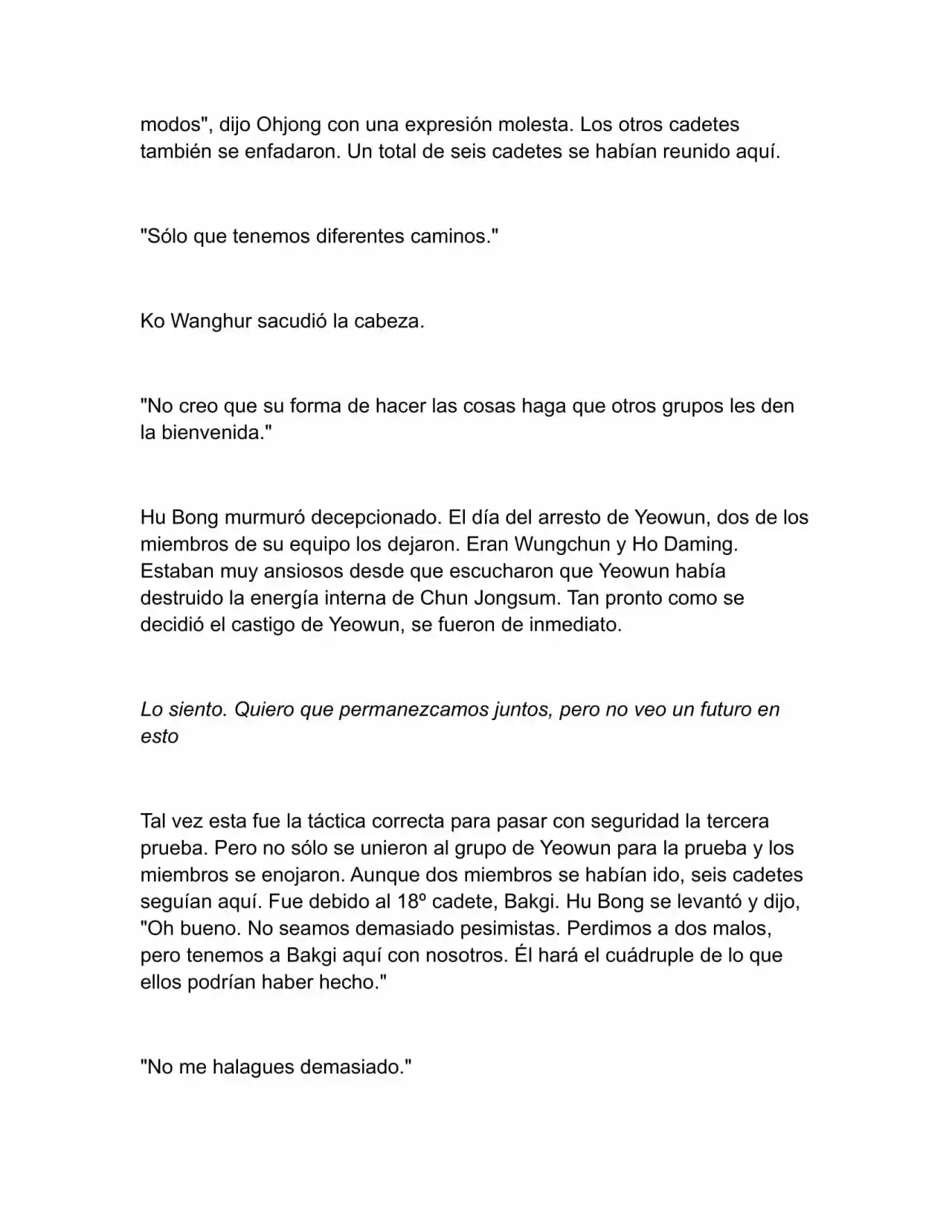 modos", dijo Ohjong con una expresión molesta. Los otros cadetes también se enfadaron. Un total de seis cadetes se habían reunido aquí.

"Sólo que tenemos diferentes caminos."

Ko Wanghur sacudió la cabeza.

"No creo que su forma de hacer las cosas haga que otros grupos les den la bienvenida."

Hu Bong murmuró decepcionado. El día del arresto de Yeowun, dos de los miembros de su equipo los dejaron. Eran Wungchun y Ho Daming. Estaban muy ansiosos desde que escucharon que Yeowun había destruido la energía interna de Chun Jongsum. Tan pronto como se decidió el castigo de Yeowun, se fueron de inmediato.

Lo siento. Quiero que permanezcamos juntos, pero no veo un futuro en esto

Tal vez esta fue la táctica correcta para pasar con seguridad la tercera prueba. Pero no sólo se unieron al grupo de Yeowun para la prueba y los miembros se enojaron. Aunque dos miembros se habían ido, seis cadetes seguían aquí. Fue debido al 18º cadete, Bakgi. Hu Bong se levantó y dijo, "Oh bueno. No seamos demasiado pesimistas. Perdimos a dos malos, pero tenemos a Bakgi aquí con nosotros. Él hará el cuádruple de lo que ellos podrían haber hecho."

"No me halagues demasiado."